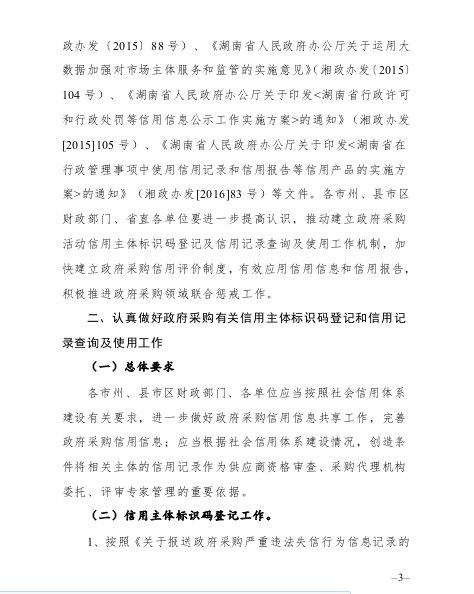 政办发〔2015〕88号）、《湖南省人民政府办公厅关于运用大数据加强对市场主体服务和监管的实施意见》（湘政办发〔2015〕104号）、《湖南省人民政府办公厅关于印发<湖南省行政许可和行政处罚等信用信息公示工作实施方案>的通知》（湘政办发[2015]105号）、《湖南省人民政府办公厅关于印发<湖南省在行政管理事项中使用信用记录和信用报告等信用产品的实施方案>的通知》（湘政办发[2016]83号）等文件。各市州、县市区财政部门、省直各单位要进一步提高认识，推动建立政府采购活动信用主体标识码登记及信用记录查询及使用工作机制，加快建立政府采购信用评价制度，有效应用信用信息和信用报告，积极推进政府采购领域联合惩戒工作。

二、认真做好政府采购有关信用主体标识码登记和信用记录查询及使用工作

（一）总体要求

各市州、县市区财政部门、各单位应当按照社会信用体系建设有关要求，进一步做好政府采购信用信息共享工作，完善政府采购信用信息；应当根据社会信用体系建设情况，创造条件将相关主体的信用记录作为供应商资格审查、采购代理机构委托、评审专家管理的重要依据。

（二）信用主体标识码登记工作。

1、按照《关于报送政府采购严重违法失信行为信息记录的

—3—